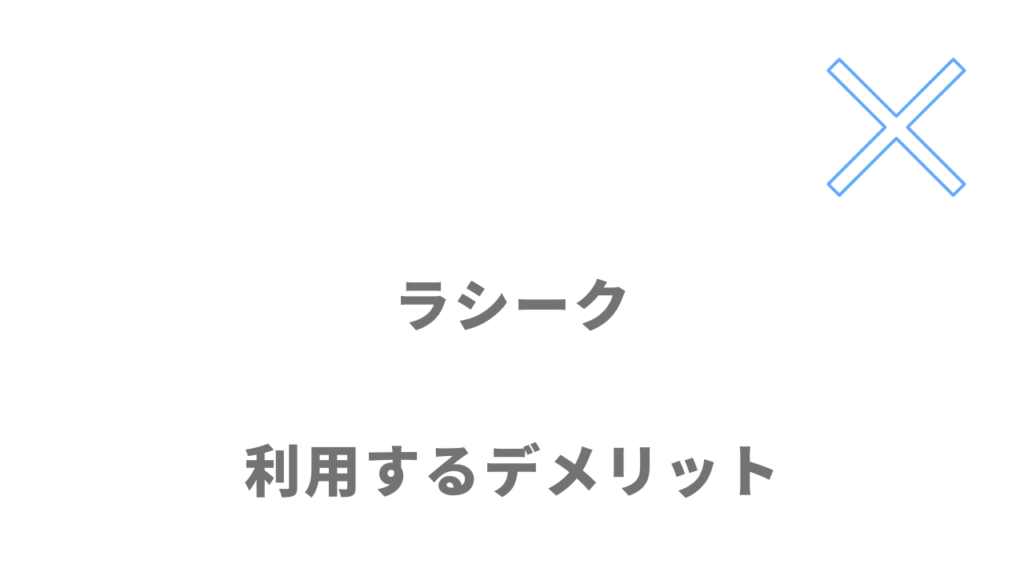 ラシーク

利用するデメリット